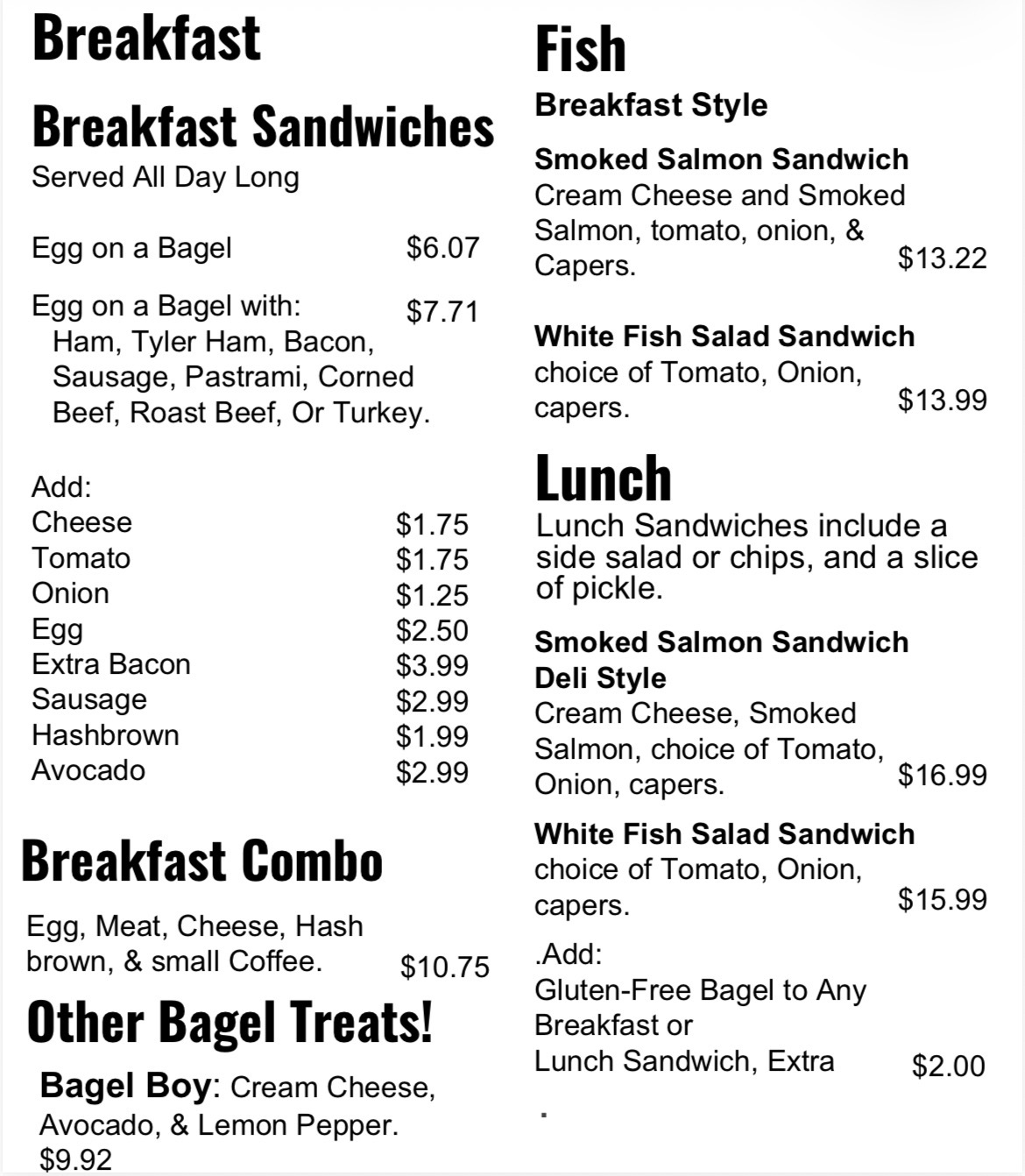 Breakfast

Breakfast Sandwiches

Served All Day Long

Egg on a Bagel $6.07

Egg on a Bagel with: $7.71
Ham, Tyler Ham, Bacon, Sausage, Pastrami, Corned Beef, Roast Beef, Or Turkey.

Add:
Cheese $1.75
Tomato $1.75
Onion $1.25
Egg $2.50
Extra Bacon $3.99
Sausage $2.99
Hashbrown $1.99
Avocado $2.99

Breakfast Combo

Egg, Meat, Cheese, Hash brown, & small Coffee. $10.75

Other Bagel Treats!

Bagel Boy: Cream Cheese, Avocado, & Lemon Pepper.
$9.92

Fish

Breakfast Style

Smoked Salmon Sandwich
Cream Cheese and Smoked Salmon, tomato, onion, & Capers. $13.22

White Fish Salad Sandwich
choice of Tomato, Onion, capers. $13.99

Lunch

Lunch Sandwiches include a side salad or chips, and a slice of pickle.

Smoked Salmon Sandwich
Deli Style
Cream Cheese, Smoked Salmon, choice of Tomato, Onion, capers. $16.99

White Fish Salad Sandwich
choice of Tomato, Onion, capers. $15.99

.Add:
Gluten-Free Bagel to Any Breakfast or
Lunch Sandwich, Extra $2.00

.